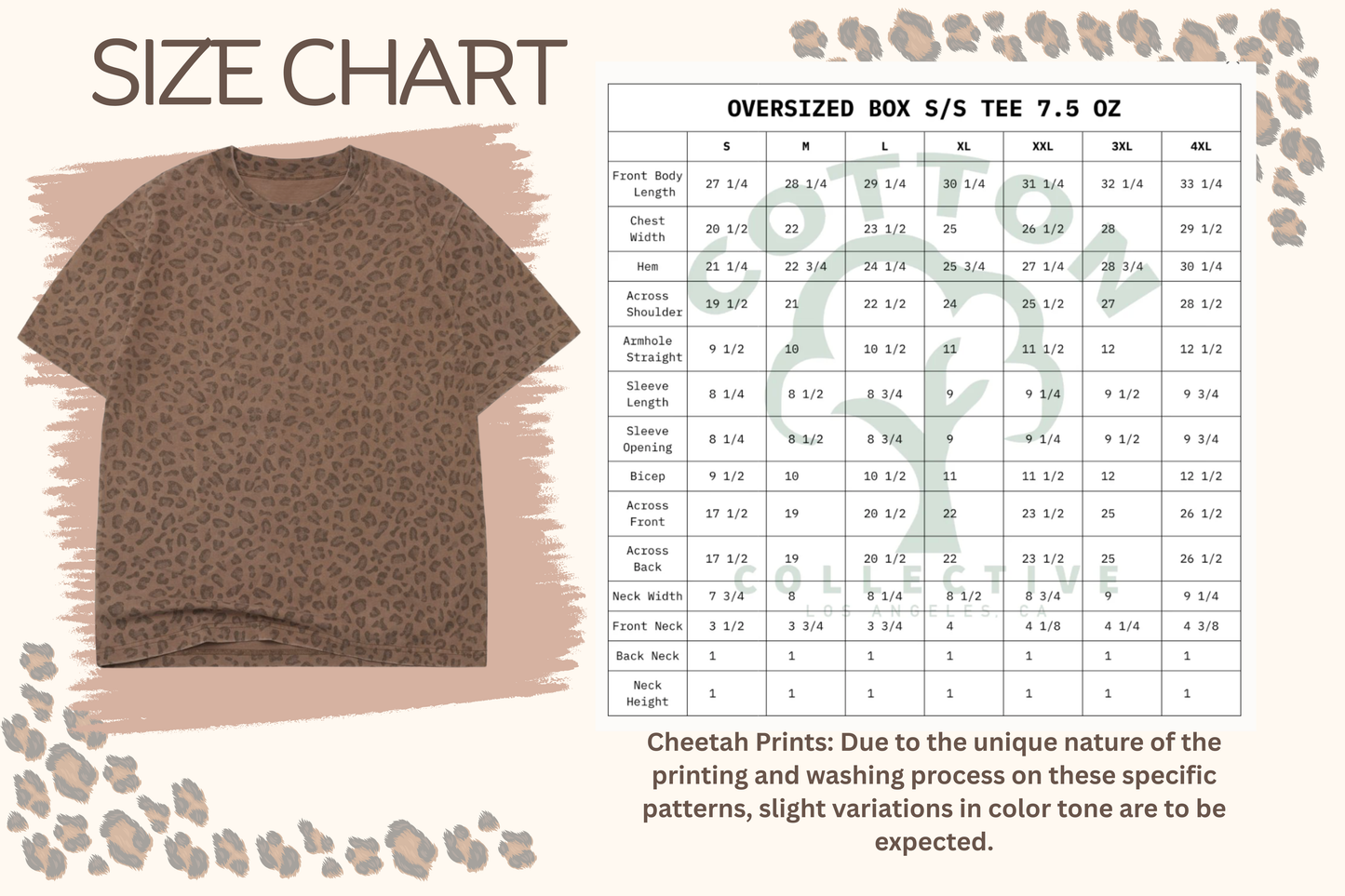 SIZE CHART

OVERSIZED BOX S/S TEE 7.5 OZ

| | S | M | L | XL | XXL | 3XL | 4XL |
|---|---|---|---|---|---|---|---|
| Front Body Length | 27 1/4 | 28 1/4 | 29 1/4 | 30 1/4 | 31 1/4 | 32 1/4 | 33 1/4 |
| Chest Width | 20 1/2 | 22 | 23 1/2 | 25 | 26 1/2 | 28 | 29 1/2 |
| Hem | 21 1/4 | 22 3/4 | 24 1/4 | 25 3/4 | 27 1/4 | 28 3/4 | 30 1/4 |
| Across Shoulder | 19 1/2 | 21 | 22 1/2 | 24 | 25 1/2 | 27 | 28 1/2 |
| Armhole Straight | 9 1/2 | 10 | 10 1/2 | 11 | 11 1/2 | 12 | 12 1/2 |
| Sleeve Length | 8 1/4 | 8 1/2 | 8 3/4 | 9 | 9 1/4 | 9 1/2 | 9 3/4 |
| Sleeve Opening | 8 1/4 | 8 1/2 | 8 3/4 | 9 | 9 1/4 | 9 1/2 | 9 3/4 |
| Bicep | 9 1/2 | 10 | 10 1/2 | 11 | 11 1/2 | 12 | 12 1/2 |
| Across Front | 17 1/2 | 19 | 20 1/2 | 22 | 23 1/2 | 25 | 26 1/2 |
| Across Back | 17 1/2 | 19 | 20 1/2 | 22 | 23 1/2 | 25 | 26 1/2 |
| Neck Width | 7 3/4 | 8 | 8 1/4 | 8 1/2 | 8 3/4 | 9 | 9 1/4 |
| Front Neck | 3 1/2 | 3 3/4 | 3 3/4 | 4 | 4 1/8 | 4 1/4 | 4 3/8 |
| Back Neck | 1 | 1 | 1 | 1 | 1 | 1 | 1 |
| Neck Height | 1 | 1 | 1 | 1 | 1 | 1 | 1 |

COTTON COLLECTIVE LOS ANGELES, CA

Cheetah Prints: Due to the unique nature of the printing and washing process on these specific patterns, slight variations in color tone are to be expected.